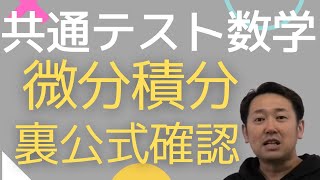 共通テスト数学
微分積分
裏公式確認